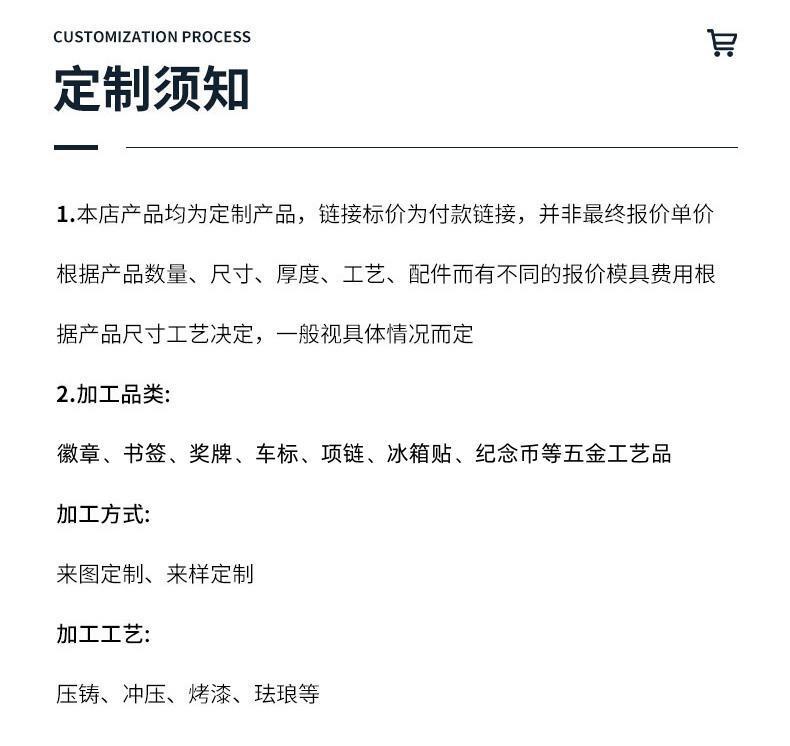 CUSTOMIZATION PROCESS

定制须知

1.本店产品均为定制产品，链接标价为付款链接，并非最终报价单价根据产品数量、尺寸、厚度、工艺、配件而有不同的报价模具费用根据产品尺寸工艺决定，一般视具体情况而定

2.加工品类:

徽章、书签、奖牌、车标、项链、冰箱贴、纪念币等五金工艺品

加工方式:

来图定制、来样定制

加工工艺:

压铸、冲压、烤漆、珐琅等